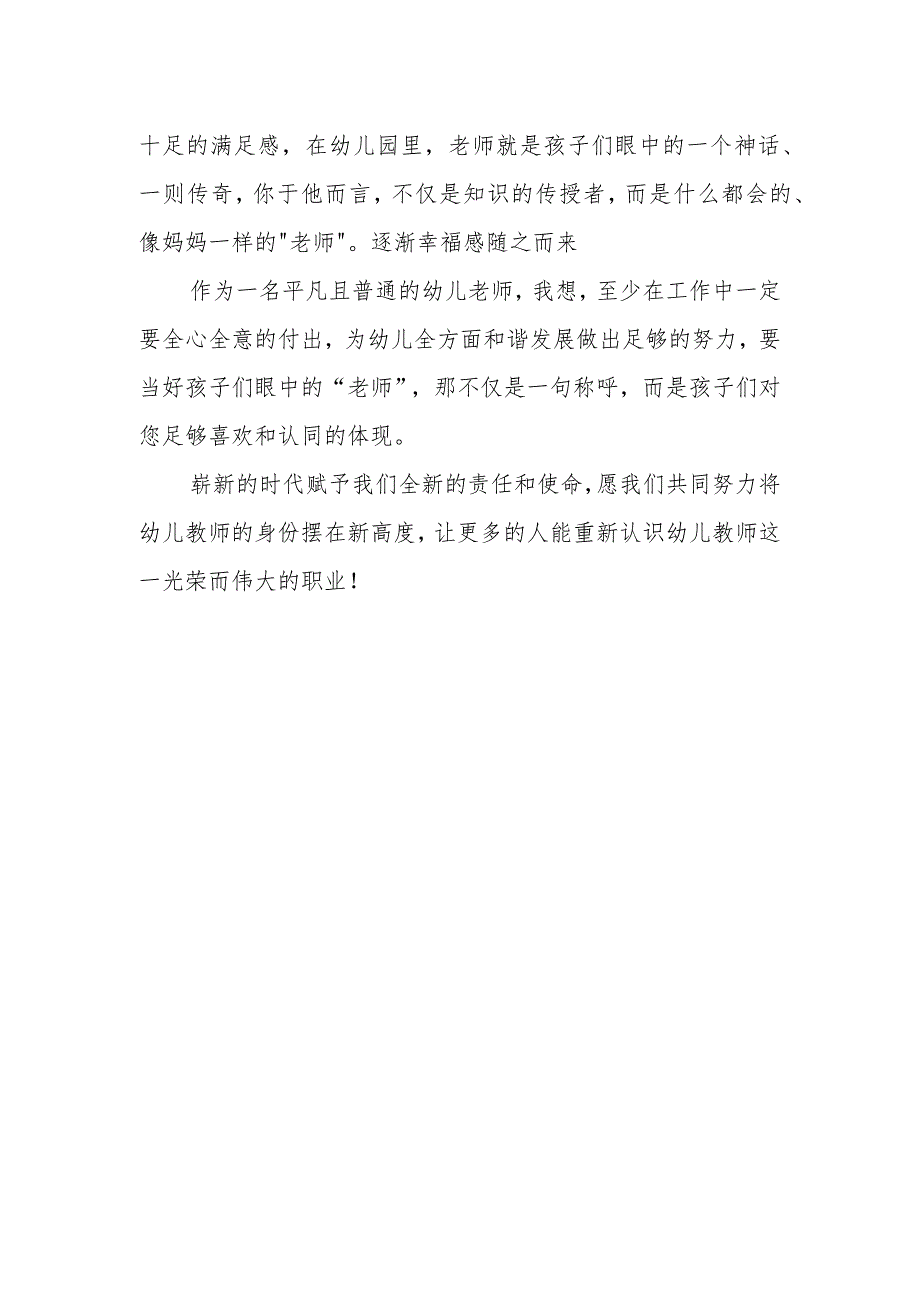 十足的满足感，在幼儿园里，老师就是孩子们眼中的一个神话、一则传奇，你于他而言，不仅是知识的传授者，而是什么都会的、像妈妈一样的"老师"。逐渐幸福感随之而来

作为一名平凡且普通的幼儿老师，我想，至少在工作中一定要全心全意的付出，为幼儿全方面和谐发展做出足够的努力，要当好孩子们眼中的“老师”，那不仅是一句称呼，而是孩子们对您足够喜欢和认同的体现。

崭新的时代赋予我们全新的责任和使命，愿我们共同努力将幼儿教师的身份摆在新高度，让更多的人能重新认识幼儿教师这一光荣而伟大的职业！